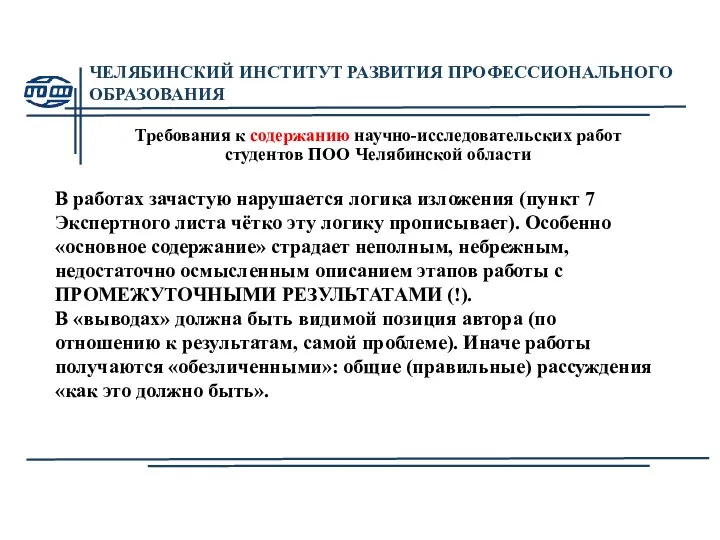 ЧЕЛЯБИНСКИЙ ИНСТИТУТ РАЗВИТИЯ ПРОФЕССИОНАЛЬНОГО ОБРАЗОВАНИЯ

Требования к содержанию научно-исследовательских работ студентов ПОО Челябинской области

В работах зачастую нарушается логика изложения (пункт 7 Экспертного листа чётко эту логику прописывает). Особенно «основное содержание» страдает неполным, небрежным, недостаточно осмысленным описанием этапов работы с ПРОМЕЖУТОЧНЫМИ РЕЗУЛЬТАТАМИ (!).
В «выводах» должна быть видимой позиция автора (по отношению к результатам, самой проблеме). Иначе работы получаются «обезличенными»: общие (правильные) рассуждения «как это должно быть».